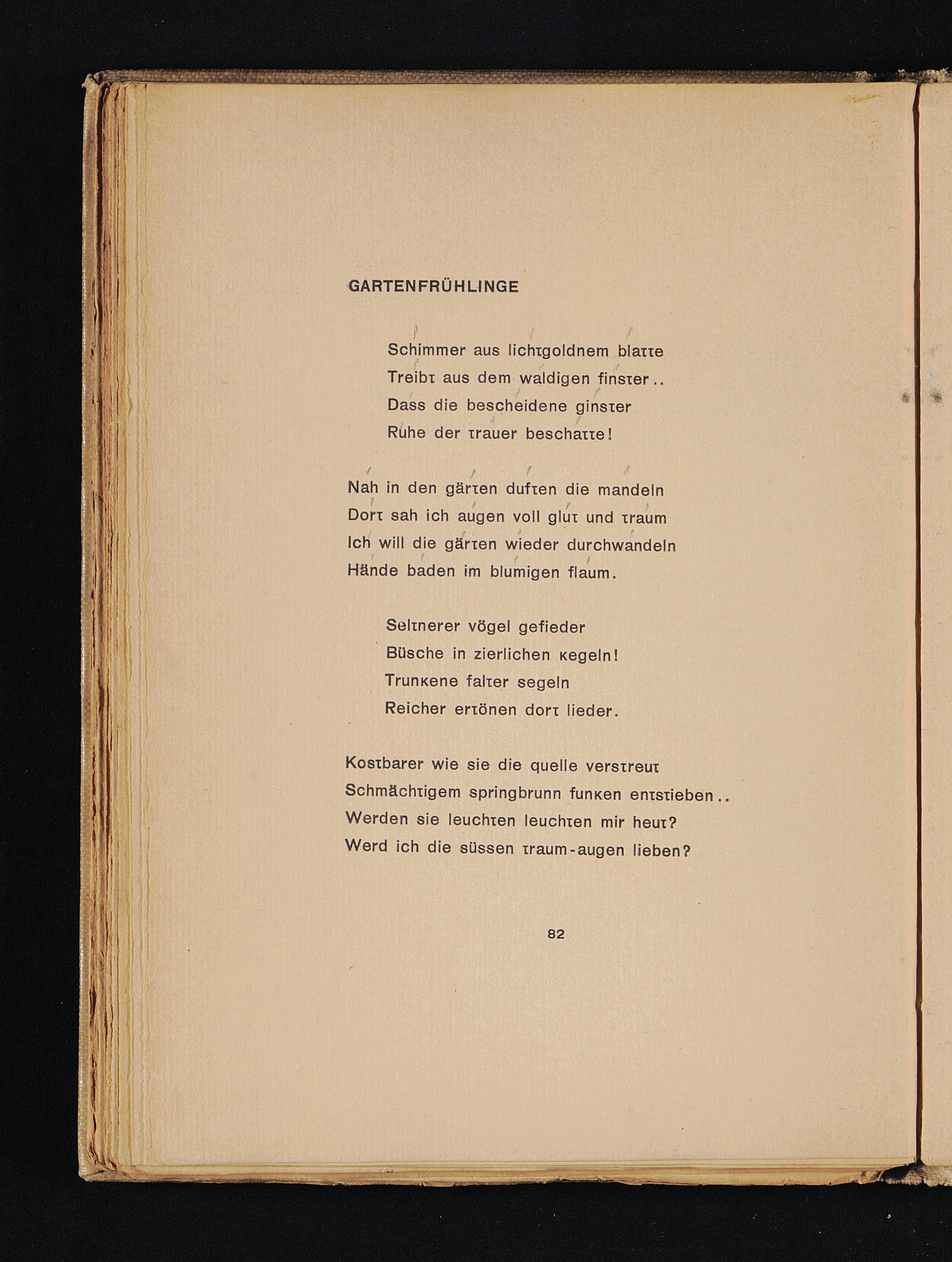 GARTENFRÜHLINGE

Schimmer aus lichtgoldnem blatte
Treibt aus dem waldigen finster..
Dass die bescheidene ginster
Ruhe der trauer beschatte!

Nah in den gärten duften die mandeln
Dort sah ich augen voll glut und traum
Ich will die gärten wieder durchwandeln
Hände baden im blumigen flaum.

Seltnerer vögel gefieder
Büsche in zierlichen kegeln!
Trunkene falter segeln
Reicher ertönen dort lieder.

Kostbarer wie sie die quelle verstreut
Schmächtigem springbrunn funken entstieben..
Werden sie leuchten leuchten mir heut?
Werd ich die süssen traum-augen lieben?

82